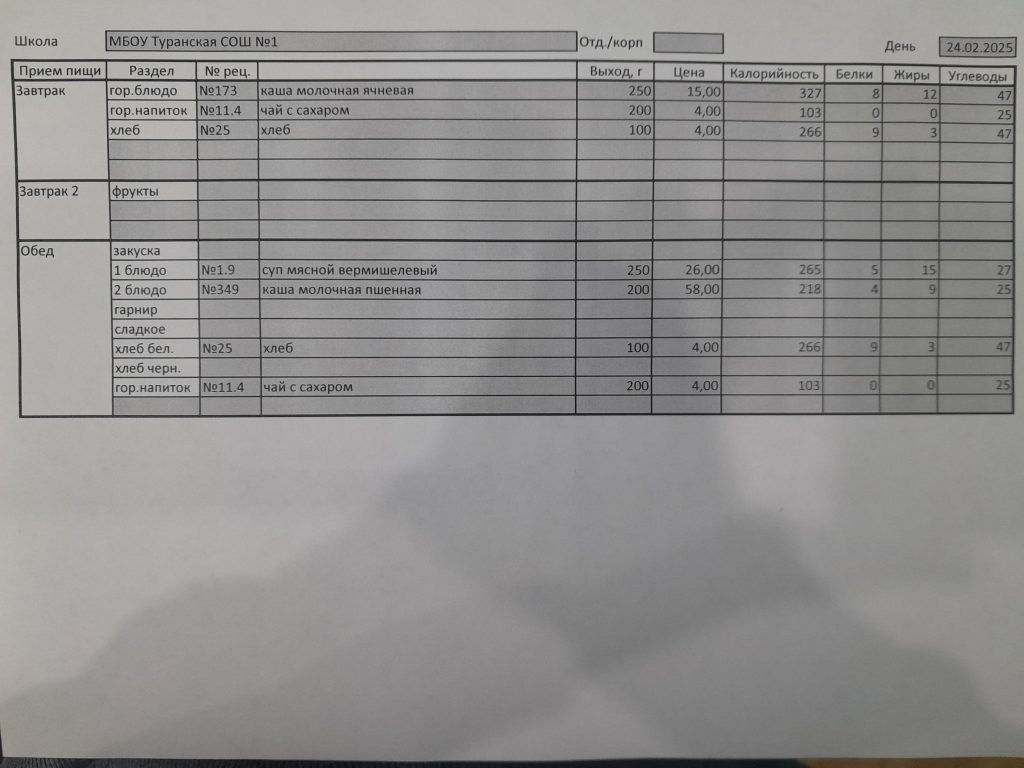 Школа МБОУ Туранская СОШ №1 Отд./корп День 24.02.2025

| Прием пищи | Раздел | № рец. | | Выход, г | Цена | Калорийность | Белки | Жиры | Углеводы |
|---|---|---|---|---|---|---|---|---|---|
| Завтрак | гор.блюдо | №173 | каша молочная ячневая | 250 | 15,00 | 327 | 8 | 12 | 47 |
| | гор.напиток | №11.4 | чай с сахаром | 200 | 4,00 | 103 | 0 | 0 | 25 |
| | хлеб | №25 | хлеб | 100 | 4,00 | 266 | 9 | 3 | 47 |
| | | | | | | | | | |
| | | | | | | | | | |
| Завтрак 2 | фрукты | | | | | | | | |
| | | | | | | | | | |
| | | | | | | | | | |
| Обед | закуска | | | | | | | | |
| | 1 блюдо | №1.9 | суп мясной вермишелевый | 250 | 26,00 | 265 | 5 | 15 | 27 |
| | 2 блюдо | №349 | каша молочная пшенная | 200 | 58,00 | 218 | 4 | 9 | 25 |
| | гарнир | | | | | | | | |
| | сладкое | | | | | | | | |
| | хлеб бел. | №25 | хлеб | 100 | 4,00 | 266 | 9 | 3 | 47 |
| | хлеб черн. | | | | | | | | |
| | гор.напиток | №11.4 | чай с сахаром | 200 | 4,00 | 103 | 0 | 0 | 25 |
| | | | | | | | | | |